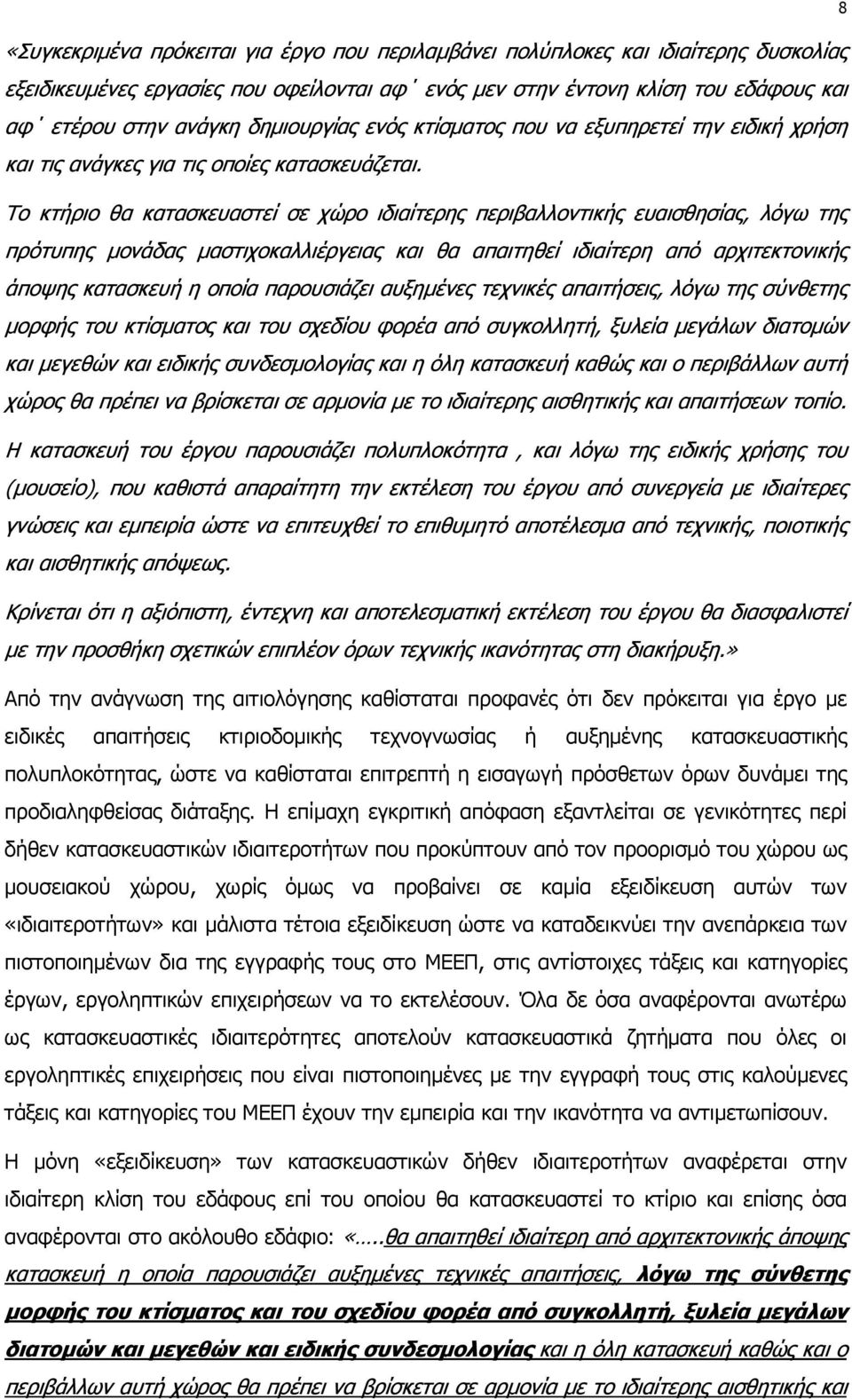 8

«Συγκεκριμένα πρόκειται για έργο που περιλαμβάνει πολύπλοκες και ιδιαίτερης δυσκολίας εξειδικευμένες εργασίες που οφείλονται αφ΄ ενός μεν στην έντονη κλίση του εδάφους και αφ΄ ετέρου στην ανάγκη δημιουργίας ενός κτίσματος που να εξυπηρετεί την ειδική χρήση και τις ανάγκες για τις οποίες κατασκευάζεται.

Το κτήριο θα κατασκευαστεί σε χώρο ιδιαίτερης περιβαλλοντικής ευαισθησίας, λόγω της πρότυπης μονάδας μαστιχοκαλλιέργειας και θα απαιτηθεί ιδιαίτερη από αρχιτεκτονικής άποψης κατασκευή η οποία παρουσιάζει αυξημένες τεχνικές απαιτήσεις, λόγω της σύνθετης μορφής του κτίσματος και του σχεδίου φορέα από συγκολλητή, ξυλεία μεγάλων διατομών και μεγεθών και ειδικής συνδεσμολογίας και η όλη κατασκευή καθώς και ο περιβάλλων αυτή χώρος θα πρέπει να βρίσκεται σε αρμονία με το ιδιαίτερης αισθητικής και απαιτήσεων τοπίο.

Η κατασκευή του έργου παρουσιάζει πολυπλοκότητα , και λόγω της ειδικής χρήσης του (μουσείο), που καθιστά απαραίτητη την εκτέλεση του έργου από συνεργεία με ιδιαίτερες γνώσεις και εμπειρία ώστε να επιτευχθεί το επιθυμητό αποτέλεσμα από τεχνικής, ποιοτικής και αισθητικής απόψεως.

Κρίνεται ότι η αξιόπιστη, έντεχνη και αποτελεσματική εκτέλεση του έργου θα διασφαλιστεί με την προσθήκη σχετικών επιπλέον όρων τεχνικής ικανότητας στη διακήρυξη.»

Από την ανάγνωση της αιτιολόγησης καθίσταται προφανές ότι δεν πρόκειται για έργο με ειδικές απαιτήσεις κτιριοδομικής τεχνογνωσίας ή αυξημένης κατασκευαστικής πολυπλοκότητας, ώστε να καθίσταται επιτρεπτή η εισαγωγή πρόσθετων όρων δυνάμει της προδιαληφθείσας διάταξης. Η επίμαχη εγκριτική απόφαση εξαντλείται σε γενικότητες περί δήθεν κατασκευαστικών ιδιαιτεροτήτων που προκύπτουν από τον προορισμό του χώρου ως μουσειακού χώρου, χωρίς όμως να προβαίνει σε καμία εξειδίκευση αυτών των «ιδιαιτεροτήτων» και μάλιστα τέτοια εξειδίκευση ώστε να καταδεικνύει την ανεπάρκεια των πιστοποιημένων δια της εγγραφής τους στο ΜΕΕΠ, στις αντίστοιχες τάξεις και κατηγορίες έργων, εργοληπτικών επιχειρήσεων να το εκτελέσουν. Όλα δε όσα αναφέρονται ανωτέρω ως κατασκευαστικές ιδιαιτερότητες αποτελούν κατασκευαστικά ζητήματα που όλες οι εργοληπτικές επιχειρήσεις που είναι πιστοποιημένες με την εγγραφή τους στις καλούμενες τάξεις και κατηγορίες του ΜΕΕΠ έχουν την εμπειρία και την ικανότητα να αντιμετωπίσουν.

Η μόνη «εξειδίκευση» των κατασκευαστικών δήθεν ιδιαιτεροτήτων αναφέρεται στην ιδιαίτερη κλίση του εδάφους επί του οποίου θα κατασκευαστεί το κτίριο και επίσης όσα αναφέρονται στο ακόλουθο εδάφιο: «…..θα απαιτηθεί ιδιαίτερη από αρχιτεκτονικής άποψης κατασκευή η οποία παρουσιάζει αυξημένες τεχνικές απαιτήσεις, λόγω της σύνθετης μορφής του κτίσματος και του σχεδίου φορέα από συγκολλητή, ξυλεία μεγάλων διατομών και μεγεθών και ειδικής συνδεσμολογίας και η όλη κατασκευή καθώς και ο περιβάλλων αυτή χώρος θα πρέπει να βρίσκεται σε αρμονία με το ιδιαίτερης αισθητικής και